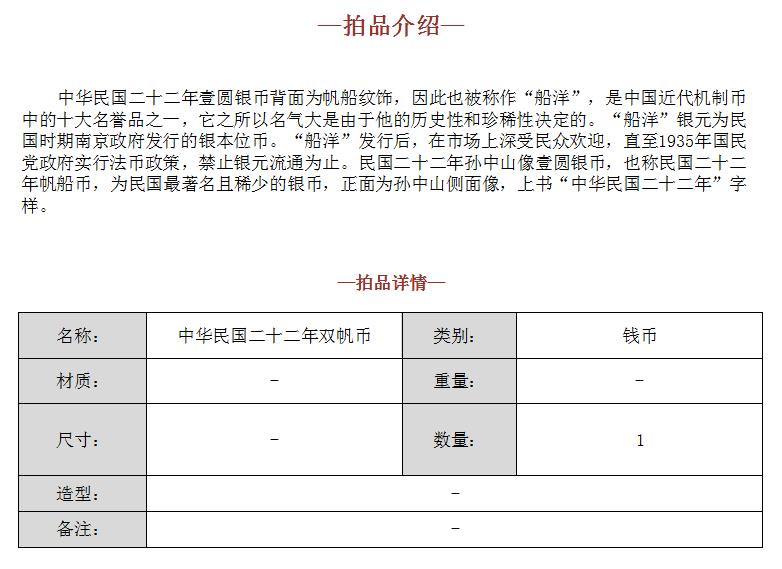 —拍品介绍—

中华民国二十二年壹圆银币背面为帆船纹饰，因此也被称作“船洋”，是中国近代机制币中的十大名誉品之一，它之所以名气大是由于他的历史性和珍稀性决定的。“船洋”银元为民国时期南京政府发行的银本位币。“船洋”发行后，在市场上深受民众欢迎，直至1935年国民党政府实行法币政策，禁止银元流通为止。民国二十二年孙中山像壹圆银币，也称民国二十二年帆船币，为民国最著名且稀少的银币，正面为孙中山侧面像，上书“中华民国二十二年”字样。

—拍品详情—

| 名称： | 中华民国二十二年双帆币 | 类别： | 钱币 |
|---|---|---|---|
| 材质： | - | 重量： | - |
| 尺寸： | - | 数量： | 1 |
| 造型： | - | | |
| 备注： | - | | |